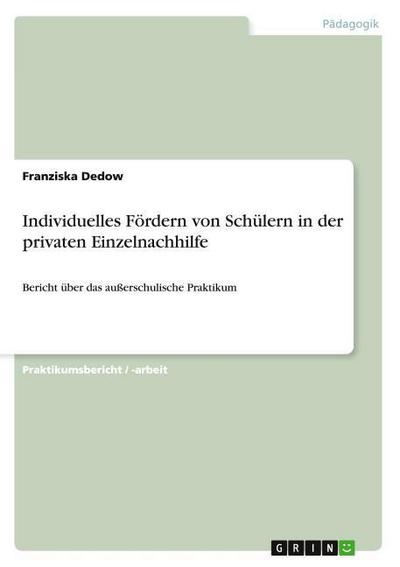 Pädagogik

Franziska Dedow

Individuelles Fördern von Schülern in der privaten Einzelnachhilfe

Bericht über das außerschulische Praktikum

Praktikumsbericht / -arbeit

GRIN